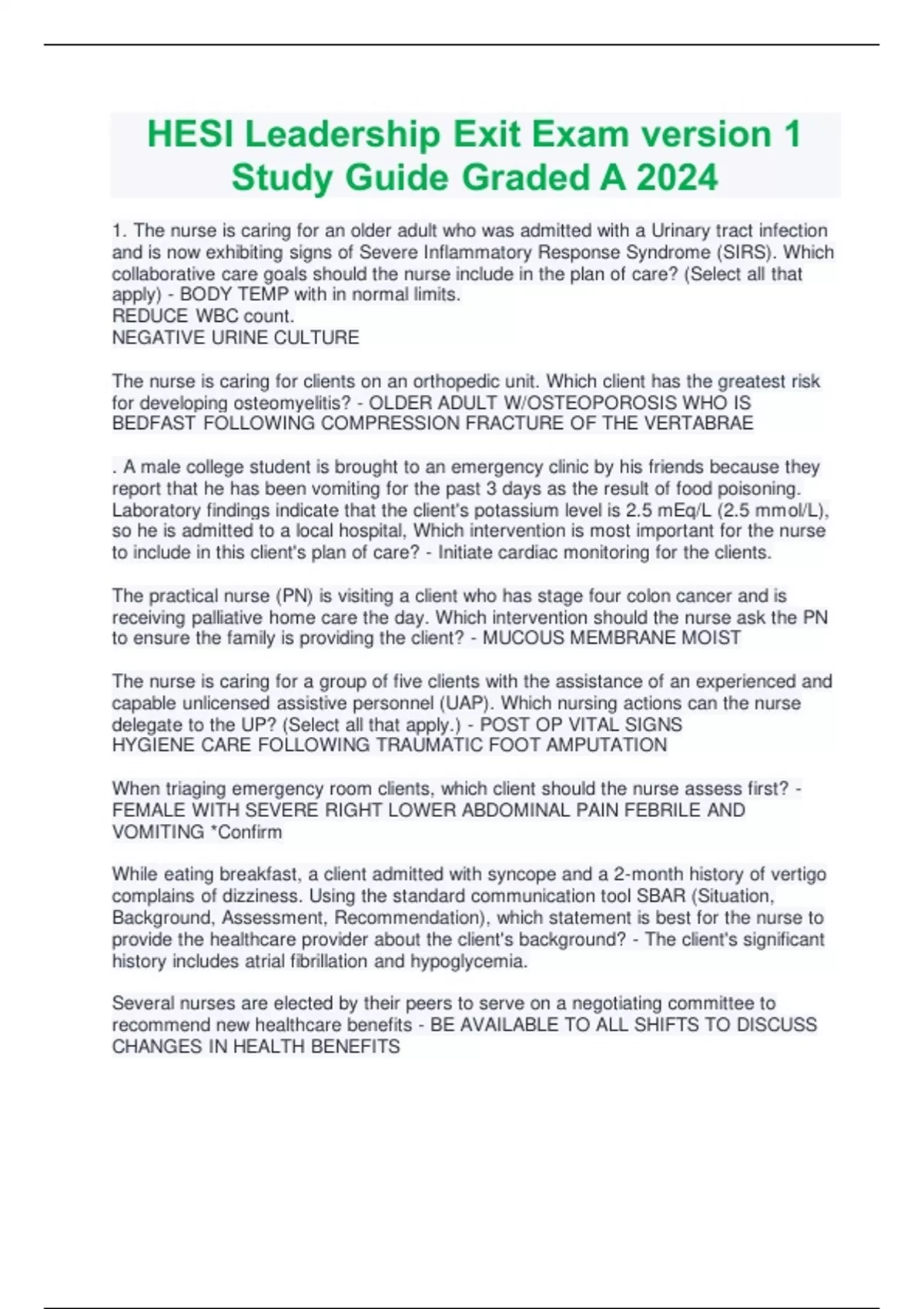 HESI Leadership Exit Exam version 1 Study Guide Graded A 2024

1. The nurse is caring for an older adult who was admitted with a Urinary tract infection and is now exhibiting signs of Severe Inflammatory Response Syndrome (SIRS). Which collaborative care goals should the nurse include in the plan of care? (Select all that apply) - BODY TEMP with in normal limits.
REDUCE WBC count.
NEGATIVE URINE CULTURE

The nurse is caring for clients on an orthopedic unit. Which client has the greatest risk for developing osteomyelitis? - OLDER ADULT W/OSTEOPOROSIS WHO IS BEDFAST FOLLOWING COMPRESSION FRACTURE OF THE VERTABRAE

. A male college student is brought to an emergency clinic by his friends because they report that he has been vomiting for the past 3 days as the result of food poisoning. Laboratory findings indicate that the client's potassium level is 2.5 mEq/L (2.5 mmol/L), so he is admitted to a local hospital, Which intervention is most important for the nurse to include in this client's plan of care? - Initiate cardiac monitoring for the clients.

The practical nurse (PN) is visiting a client who has stage four colon cancer and is receiving palliative home care the day. Which intervention should the nurse ask the PN to ensure the family is providing the client? - MUCOUS MEMBRANE MOIST

The nurse is caring for a group of five clients with the assistance of an experienced and capable unlicensed assistive personnel (UAP). Which nursing actions can the nurse delegate to the UP? (Select all that apply.) - POST OP VITAL SIGNS
HYGIENE CARE FOLLOWING TRAUMATIC FOOT AMPUTATION

When triaging emergency room clients, which client should the nurse assess first? - FEMALE WITH SEVERE RIGHT LOWER ABDOMINAL PAIN FEBRILE AND VOMITING *Confirm

While eating breakfast, a client admitted with syncope and a 2-month history of vertigo complains of dizziness. Using the standard communication tool SBAR (Situation, Background, Assessment, Recommendation), which statement is best for the nurse to provide the healthcare provider about the client's background? - The client's significant history includes atrial fibrillation and hypoglycemia.

Several nurses are elected by their peers to serve on a negotiating committee to recommend new healthcare benefits - BE AVAILABLE TO ALL SHIFTS TO DISCUSS CHANGES IN HEALTH BENEFITS